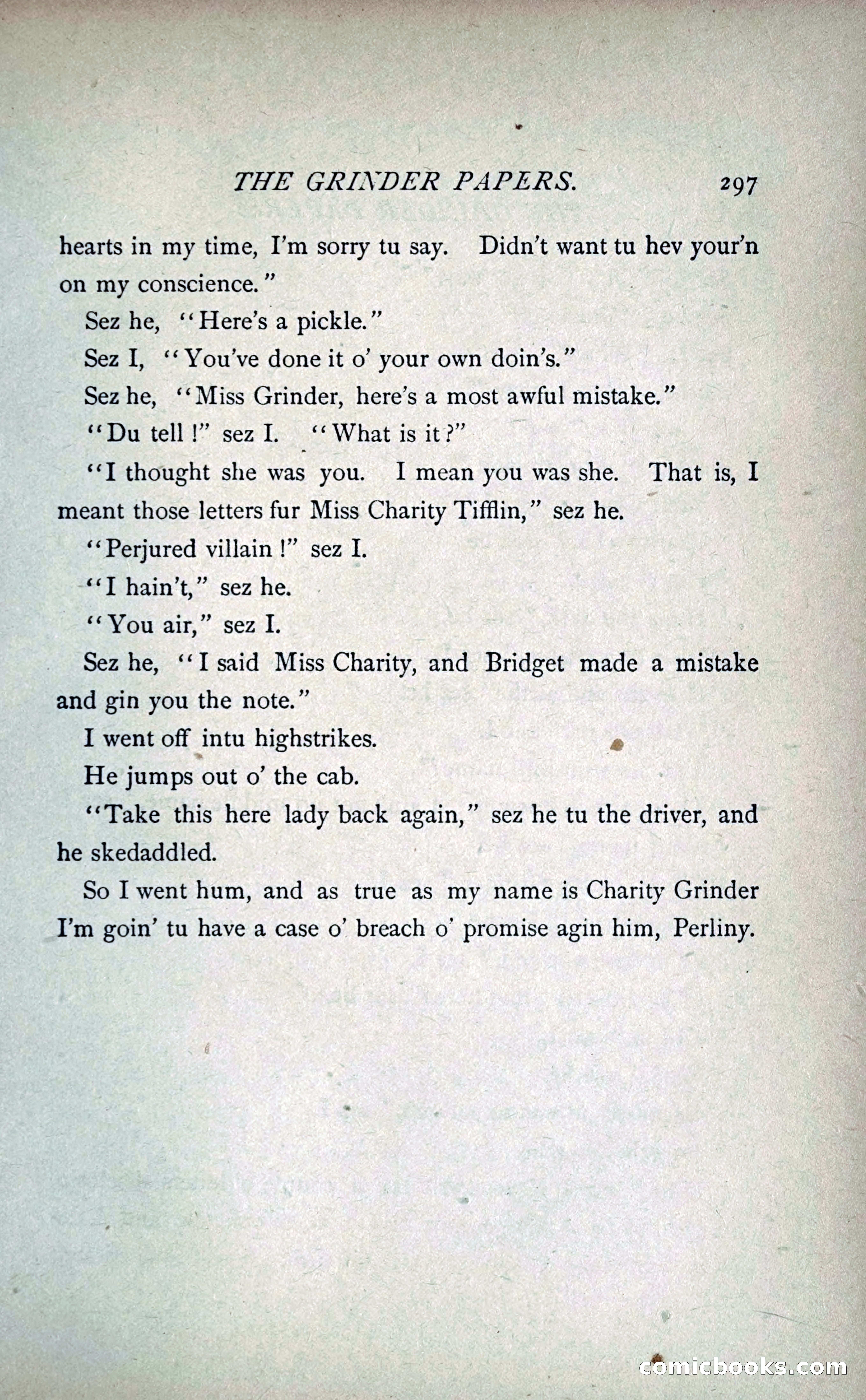 THE GRINDER PAPERS. 297

hearts in my time, I'm sorry tu say. Didn't want tu hev your'n on my conscience."

Sez he, "Here's a pickle."

Sez I, "You've done it o' your own doin's."

Sez he, "Miss Grinder, here's a most awful mistake."

"Du tell!" sez I. "What is it?"

"I thought she was you. I mean you was she. That is, I meant those letters fur Miss Charity Tifflin," sez he.

"Perjured villain!" sez I.

"I hain't," sez he.

"You air," sez I.

Sez he, "I said Miss Charity, and Bridget made a mistake and gin you the note."

I went off intu highstrikes.

He jumps out o' the cab.

"Take this here lady back again," sez he tu the driver, and he skedaddled.

So I went hum, and as true as my name is Charity Grinder I'm goin' tu have a case o' breach o' promise agin him, Perliny.

comicbooks.com